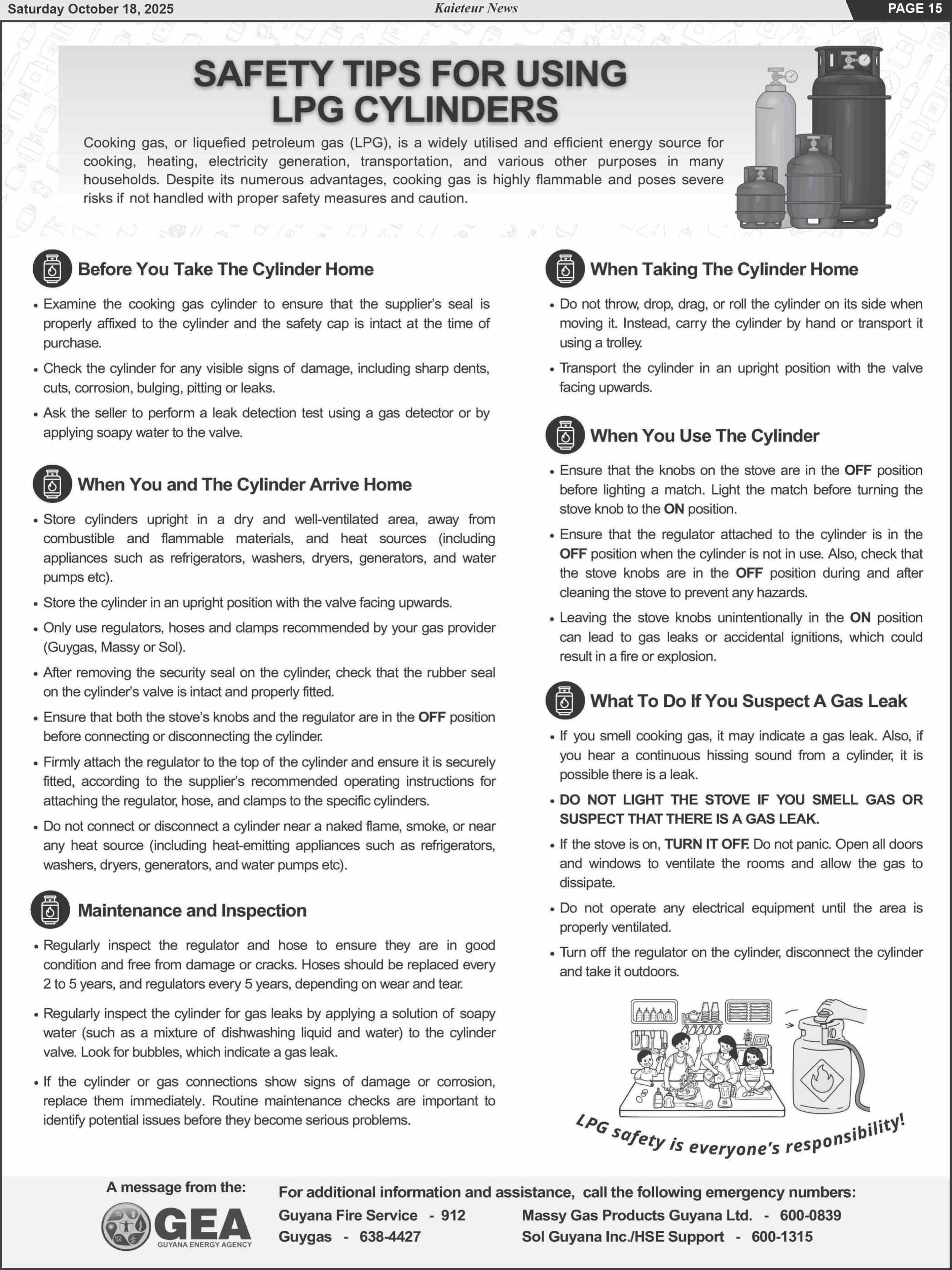 Saturday October 18, 2025 Kaieteur News PAGE 15

SAFETY TIPS FOR USING LPG CYLINDERS

Cooking gas, or liquefied petroleum gas (LPG), is a widely utilised and efficient energy source for cooking, heating, electricity generation, transportation, and various other purposes in many households. Despite its numerous advantages, cooking gas is highly flammable and poses severe risks if not handled with proper safety measures and caution.

Before You Take The Cylinder Home

• Examine the cooking gas cylinder to ensure that the supplier's seal is properly affixed to the cylinder and the safety cap is intact at the time of purchase.
• Check the cylinder for any visible signs of damage, including sharp dents, cuts, corrosion, bulging, pitting or leaks.
• Ask the seller to perform a leak detection test using a gas detector or by applying soapy water to the valve.

When You and The Cylinder Arrive Home

• Store cylinders upright in a dry and well-ventilated area, away from combustible and flammable materials, and heat sources (including appliances such as refrigerators, washers, dryers, generators, and water pumps etc).
• Store the cylinder in an upright position with the valve facing upwards.
• Only use regulators, hoses and clamps recommended by your gas provider (Guygas, Massy or Sol).
• After removing the security seal on the cylinder, check that the rubber seal on the cylinder's valve is intact and properly fitted.
• Ensure that both the stove's knobs and the regulator are in the OFF position before connecting or disconnecting the cylinder.
• Firmly attach the regulator to the top of the cylinder and ensure it is securely fitted, according to the supplier's recommended operating instructions for attaching the regulator, hose, and clamps to the specific cylinders.
• Do not connect or disconnect a cylinder near a naked flame, smoke, or near any heat source (including heat-emitting appliances such as refrigerators, washers, dryers, generators, and water pumps etc).

Maintenance and Inspection

• Regularly inspect the regulator and hose to ensure they are in good condition and free from damage or cracks. Hoses should be replaced every 2 to 5 years, and regulators every 5 years, depending on wear and tear.
• Regularly inspect the cylinder for gas leaks by applying a solution of soapy water (such as a mixture of dishwashing liquid and water) to the cylinder valve. Look for bubbles, which indicate a gas leak.
• If the cylinder or gas connections show signs of damage or corrosion, replace them immediately. Routine maintenance checks are important to identify potential issues before they become serious problems.

When Taking The Cylinder Home

• Do not throw, drop, drag, or roll the cylinder on its side when moving it. Instead, carry the cylinder by hand or transport it using a trolley.
• Transport the cylinder in an upright position with the valve facing upwards.

When You Use The Cylinder

• Ensure that the knobs on the stove are in the OFF position before lighting a match. Light the match before turning the stove knob to the ON position.
• Ensure that the regulator attached to the cylinder is in the OFF position when the cylinder is not in use. Also, check that the stove knobs are in the OFF position during and after cleaning the stove to prevent any hazards.
• Leaving the stove knobs unintentionally in the ON position can lead to gas leaks or accidental ignitions, which could result in a fire or explosion.

What To Do If You Suspect A Gas Leak

• If you smell cooking gas, it may indicate a gas leak. Also, if you hear a continuous hissing sound from a cylinder, it is possible there is a leak.
• DO NOT LIGHT THE STOVE IF YOU SMELL GAS OR SUSPECT THAT THERE IS A GAS LEAK.
• If the stove is on, TURN IT OFF. Do not panic. Open all doors and windows to ventilate the rooms and allow the gas to dissipate.
• Do not operate any electrical equipment until the area is properly ventilated.
• Turn off the regulator on the cylinder, disconnect the cylinder and take it outdoors.

LPG safety is everyone's responsibility!

A message from the:
GEA
GUYANA ENERGY AGENCY

For additional information and assistance, call the following emergency numbers:
Guyana Fire Service - 912
Guygas - 638-4427
Massy Gas Products Guyana Ltd. - 600-0839
Sol Guyana Inc./HSE Support - 600-1315